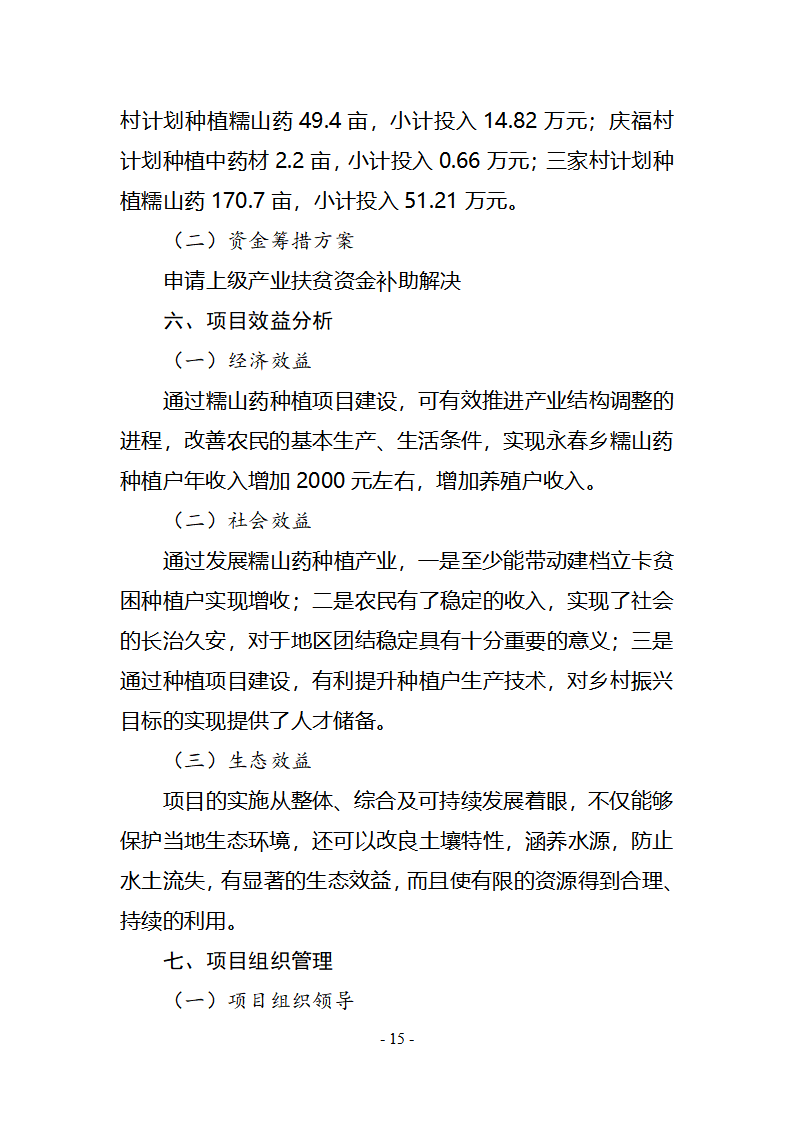 村计划种植糯山药 49.4 亩，小计投入 14.82 万元；庆福村计划种植中药材 2.2 亩，小计投入 0.66 万元；三家村计划种植糯山药 170.7 亩，小计投入 51.21 万元。

（二）资金筹措方案

申请上级产业扶贫资金补助解决

六、项目效益分析

（一）经济效益

通过糯山药种植项目建设，可有效推进产业结构调整的进程，改善农民的基本生产、生活条件，实现永春乡糯山药种植户年收入增加 2000 元左右，增加养殖户收入。

（二）社会效益

通过发展糯山药种植产业，一是至少能带动建档立卡贫困种植户实现增收；二是农民有了稳定的收入，实现了社会的长治久安，对于地区团结稳定具有十分重要的意义；三是通过种植项目建设，有利提升种植户生产技术，对乡村振兴目标的实现提供了人才储备。

（三）生态效益

项目的实施从整体、综合及可持续发展着眼，不仅能够保护当地生态环境，还可以改良土壤特性，涵养水源，防止水土流失，有显著的生态效益，而且使有限的资源得到合理、持续的利用。

七、项目组织管理

（一）项目组织领导

- 15 -